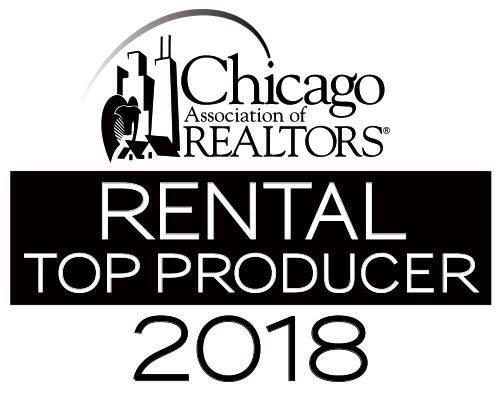 Chicago
Association of
REALTORS®

RENTAL
TOP PRODUCER

2018